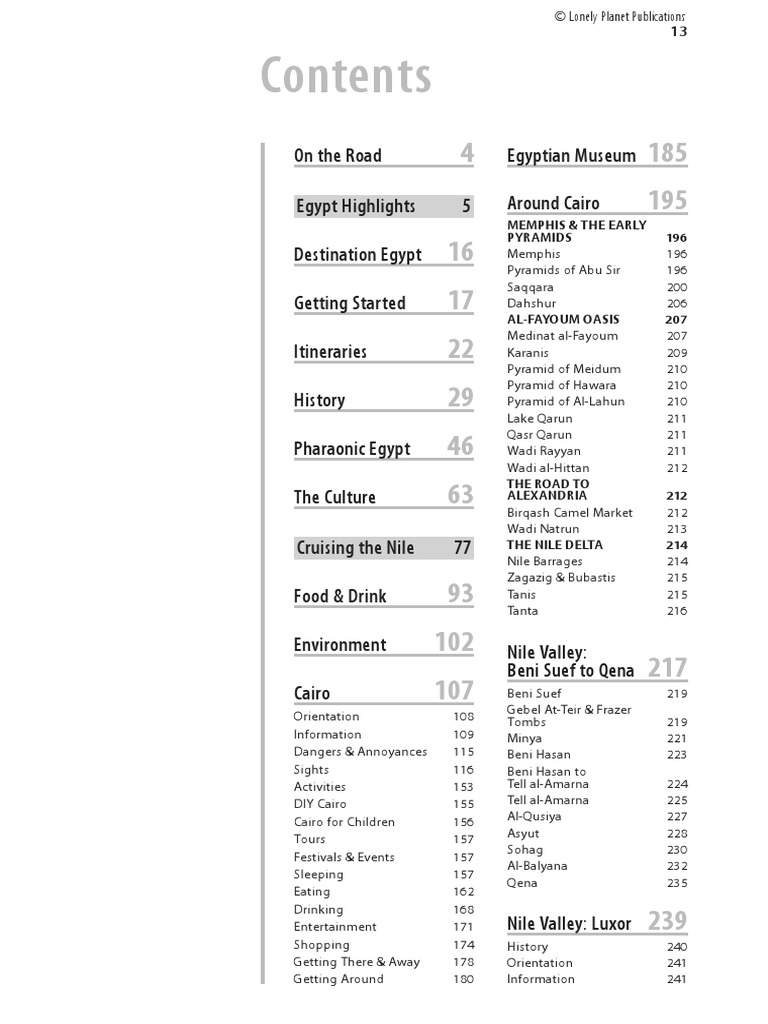 © Lonely Planet Publications
13

Contents

On the Road 4

Egypt Highlights 5

Destination Egypt 16

Getting Started 17

Itineraries 22

History 29

Pharaonic Egypt 46

The Culture 63

Cruising the Nile 77

Food & Drink 93

Environment 102

Cairo 107
Orientation 108
Information 109
Dangers & Annoyances 115
Sights 116
Activities 153
DIY Cairo 155
Cairo for Children 156
Tours 157
Festivals & Events 157
Sleeping 157
Eating 162
Drinking 168
Entertainment 171
Shopping 174
Getting There & Away 178
Getting Around 180

Egyptian Museum 185

Around Cairo 195
MEMPHIS & THE EARLY PYRAMIDS 196
Memphis 196
Pyramids of Abu Sir 196
Saqqara 200
Dahshur 206
AL-FAYOUM OASIS 207
Medinat al-Fayoum 207
Karanis 209
Pyramid of Meidum 210
Pyramid of Hawara 210
Pyramid of Al-Lahun 210
Lake Qarun 211
Qasr Qarun 211
Wadi Rayyan 211
Wadi al-Hittan 212
THE ROAD TO ALEXANDRIA 212
Birqash Camel Market 212
Wadi Natrun 213
THE NILE DELTA 214
Nile Barrages 214
Zagazig & Bubastis 215
Tanis 215
Tanta 216

Nile Valley: Beni Suef to Qena 217
Beni Suef 219
Gebel At-Teir & Frazer Tombs 219
Minya 221
Beni Hasan 223
Beni Hasan to Tell al-Amarna 224
Tell al-Amarna 225
Al-Qusiya 227
Asyut 228
Sohag 230
Al-Balyana 232
Qena 235

Nile Valley: Luxor 239
History 240
Orientation 241
Information 241